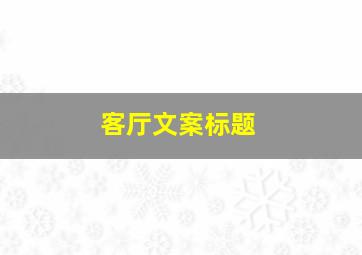 客厅文案标题